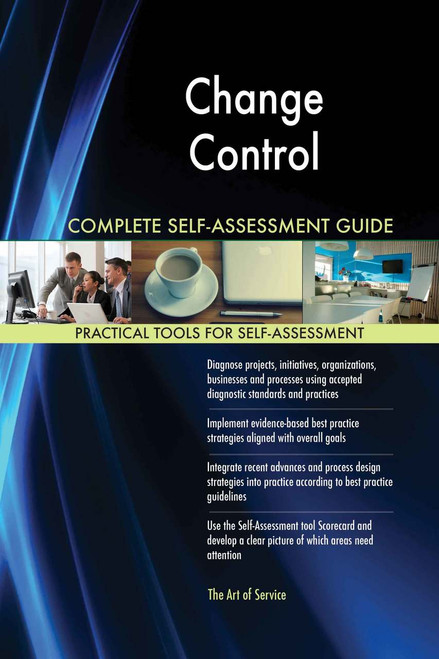 Change Control

COMPLETE SELF-ASSESSMENT GUIDE

PRACTICAL TOOLS FOR SELF-ASSESSMENT

Diagnose projects, initiatives, organizations, businesses and processes using accepted diagnostic standards and practices

Implement evidence-based best practice strategies aligned with overall goals

Integrate recent advances and process design strategies into practice according to best practice guidelines

Use the Self-Assessment tool Scorecard and develop a clear picture of which areas need attention

The Art of Service